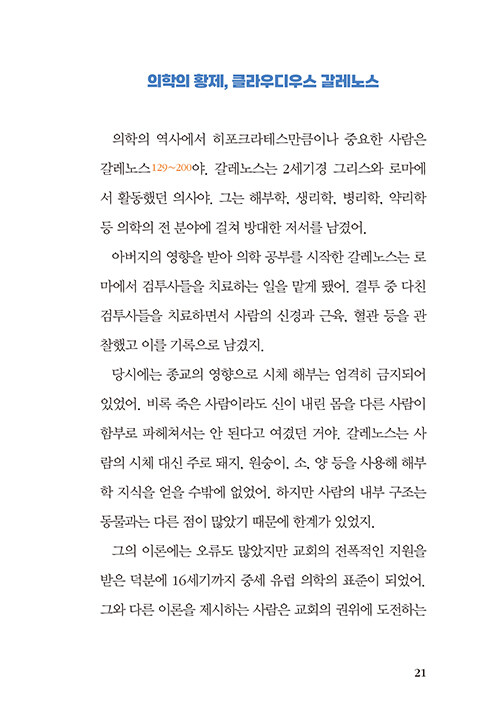 의학의 황제, 클라우디우스 갈레노스

의학의 역사에서 히포크라테스만큼이나 중요한 사람은 갈레노스129~200야. 갈레노스는 2세기경 그리스와 로마에서 활동했던 의사야. 그는 해부학, 생리학, 병리학, 약리학 등 의학의 전 분야에 걸쳐 방대한 저서를 남겼어.

아버지의 영향을 받아 의학 공부를 시작한 갈레노스는 로마에서 검투사들을 치료하는 일을 맡게 됐어. 결투 중 다친 검투사들을 치료하면서 사람의 신경과 근육, 혈관 등을 관찰했고 이를 기록으로 남겼지.

당시에는 종교의 영향으로 시체 해부는 엄격히 금지되어 있었어. 비록 죽은 사람이라도 신이 내린 몸을 다른 사람이 함부로 파헤쳐서는 안 된다고 여겼던 거야. 갈레노스는 사람의 시체 대신 주로 돼지, 원숭이, 소, 양 등을 사용해 해부학 지식을 얻을 수밖에 없었어. 하지만 사람의 내부 구조는 동물과는 다른 점이 많았기 때문에 한계가 있었지.

그의 이론에는 오류도 많았지만 교회의 전폭적인 지원을 받은 덕분에 16세기까지 중세 유럽 의학의 표준이 되었어. 그와 다른 이론을 제시하는 사람은 교회의 권위에 도전하는

21